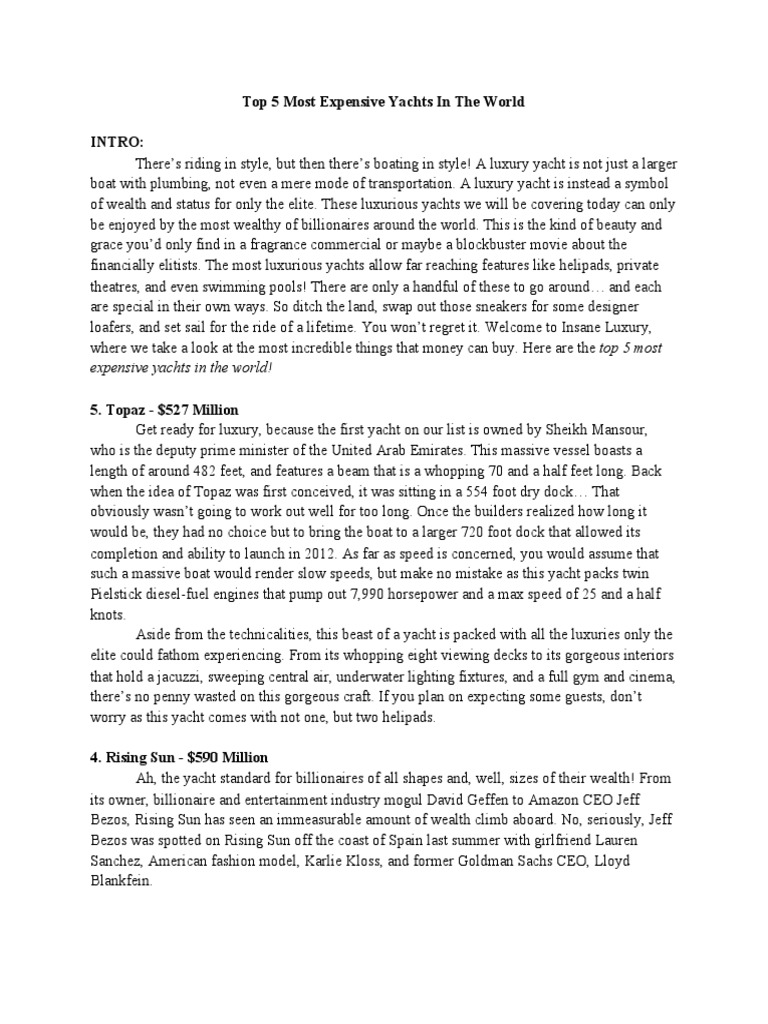 Top 5 Most Expensive Yachts In The World

INTRO:

There's riding in style, but then there's boating in style! A luxury yacht is not just a larger boat with plumbing, not even a mere mode of transportation. A luxury yacht is instead a symbol of wealth and status for only the elite. These luxurious yachts we will be covering today can only be enjoyed by the most wealthy of billionaires around the world. This is the kind of beauty and grace you'd only find in a fragrance commercial or maybe a blockbuster movie about the financially elitists. The most luxurious yachts allow far reaching features like helipads, private theatres, and even swimming pools! There are only a handful of these to go around… and each are special in their own ways. So ditch the land, swap out those sneakers for some designer loafers, and set sail for the ride of a lifetime. You won't regret it. Welcome to Insane Luxury, where we take a look at the most incredible things that money can buy. Here are the top 5 most expensive yachts in the world!

5. Topaz - $527 Million

Get ready for luxury, because the first yacht on our list is owned by Sheikh Mansour, who is the deputy prime minister of the United Arab Emirates. This massive vessel boasts a length of around 482 feet, and features a beam that is a whopping 70 and a half feet long. Back when the idea of Topaz was first conceived, it was sitting in a 554 foot dry dock… That obviously wasn't going to work out well for too long. Once the builders realized how long it would be, they had no choice but to bring the boat to a larger 720 foot dock that allowed its completion and ability to launch in 2012. As far as speed is concerned, you would assume that such a massive boat would render slow speeds, but make no mistake as this yacht packs twin Pielstick diesel-fuel engines that pump out 7,990 horsepower and a max speed of 25 and a half knots.

Aside from the technicalities, this beast of a yacht is packed with all the luxuries only the elite could fathom experiencing. From its whopping eight viewing decks to its gorgeous interiors that hold a jacuzzi, sweeping central air, underwater lighting fixtures, and a full gym and cinema, there's no penny wasted on this gorgeous craft. If you plan on expecting some guests, don't worry as this yacht comes with not one, but two helipads.

4. Rising Sun - $590 Million

Ah, the yacht standard for billionaires of all shapes and, well, sizes of their wealth! From its owner, billionaire and entertainment industry mogul David Geffen to Amazon CEO Jeff Bezos, Rising Sun has seen an immeasurable amount of wealth climb aboard. No, seriously, Jeff Bezos was spotted on Rising Sun off the coast of Spain last summer with girlfriend Lauren Sanchez, American fashion model, Karlie Kloss, and former Goldman Sachs CEO, Lloyd Blankfein.